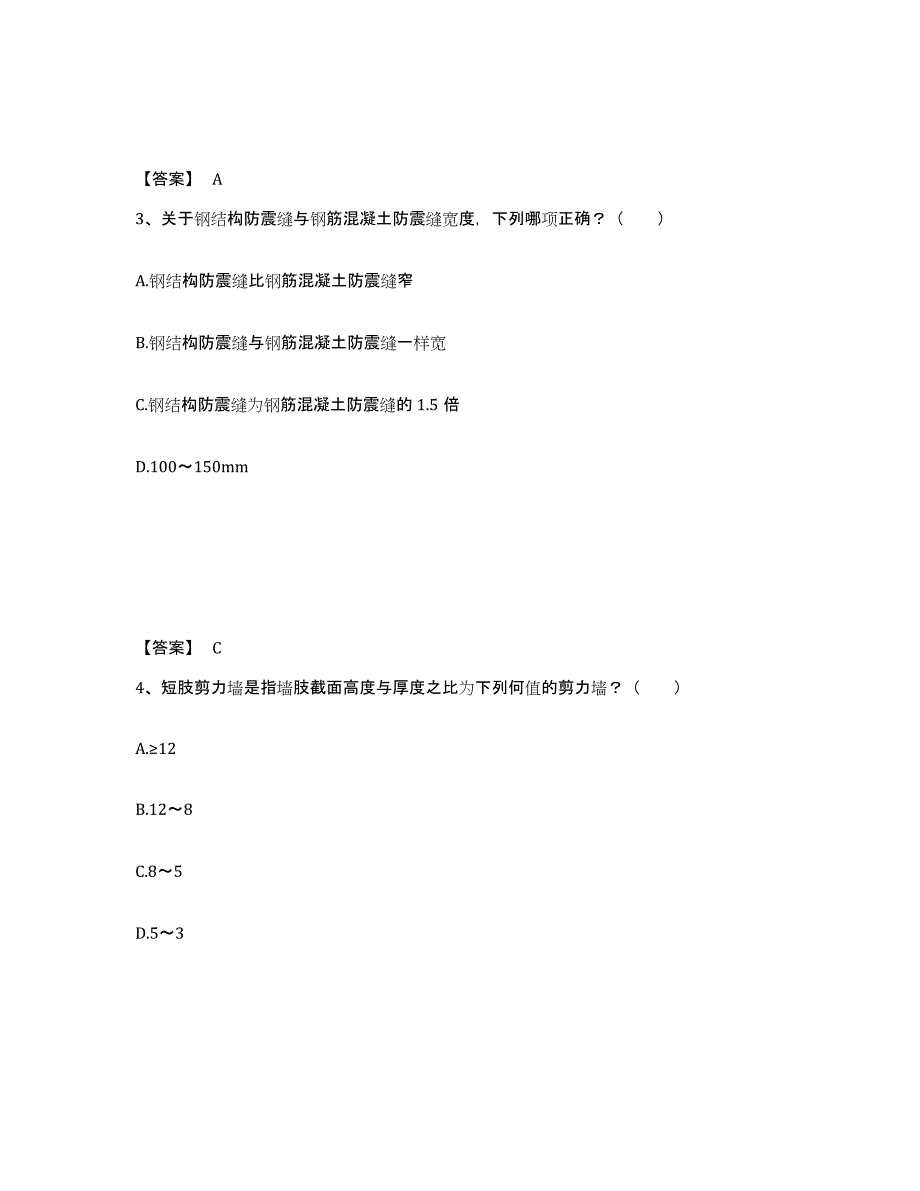 【答案】 A

3、关于钢结构防震缝与钢筋混凝土防震缝宽度，下列哪项正确？（　　）

A.钢结构防震缝比钢筋混凝土防震缝窄

B.钢结构防震缝与钢筋混凝土防震缝一样宽

C.钢结构防震缝为钢筋混凝土防震缝的 1.5 倍

D.100～150mm

【答案】 C

4、短肢剪力墙是指墙肢截面高度与厚度之比为下列何值的剪力墙？（　　）

A.≥12

B.12～8

C.8～5

D.5～3